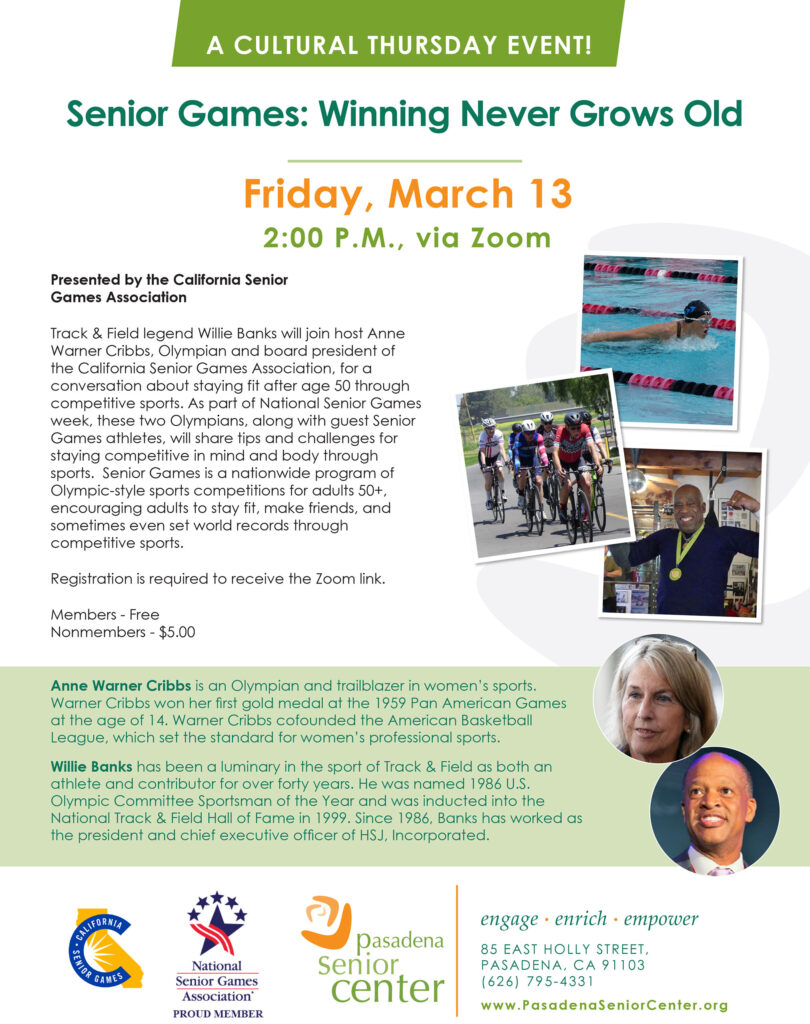 A CULTURAL THURSDAY EVENT!

Senior Games: Winning Never Grows Old

Friday, March 13

2:00 P.M., via Zoom

Presented by the California Senior Games Association

Track & Field legend Willie Banks will join host Anne Warner Cribbs, Olympian and board president of the California Senior Games Association, for a conversation about staying fit after age 50 through competitive sports. As part of National Senior Games week, these two Olympians, along with guest Senior Games athletes, will share tips and challenges for staying competitive in mind and body through sports. Senior Games is a nationwide program of Olympic-style sports competitions for adults 50+, encouraging adults to stay fit, make friends, and sometimes even set world records through competitive sports.

Registration is required to receive the Zoom link.

Members - Free
Nonmembers - $5.00

Anne Warner Cribbs is an Olympian and trailblazer in women's sports. Warner Cribbs won her first gold medal at the 1959 Pan American Games at the age of 14. Warner Cribbs cofounded the American Basketball League, which set the standard for women's professional sports.

Willie Banks has been a luminary in the sport of Track & Field as both an athlete and contributor for over forty years. He was named 1986 U.S. Olympic Committee Sportsman of the Year and was inducted into the National Track & Field Hall of Fame in 1999. Since 1986, Banks has worked as the president and chief executive officer of HSJ, Incorporated.

CALIFORNIA SENIOR GAMES

National Senior Games Association
PROUD MEMBER

pasadena senior center

engage • enrich • empower

85 EAST HOLLY STREET,
PASADENA, CA 91103
(626) 795-4331

www.PasadenaSeniorCenter.org